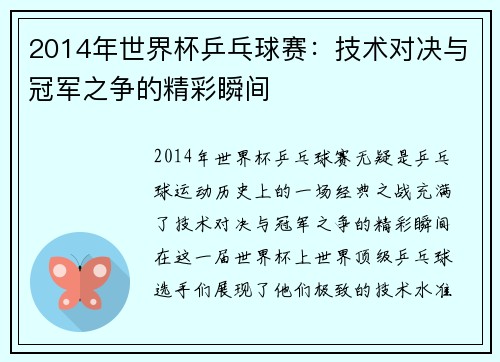 2014年世界杯乒乓球赛：技术对决与冠军之争的精彩瞬间

2014年世界杯乒乓球赛无疑是乒乓球运动历史上的一场经典之战充满了技术对决与冠军之争的精彩瞬间在这一届世界杯上世界顶级乒乓球选手们展现了他们极致的技术水准